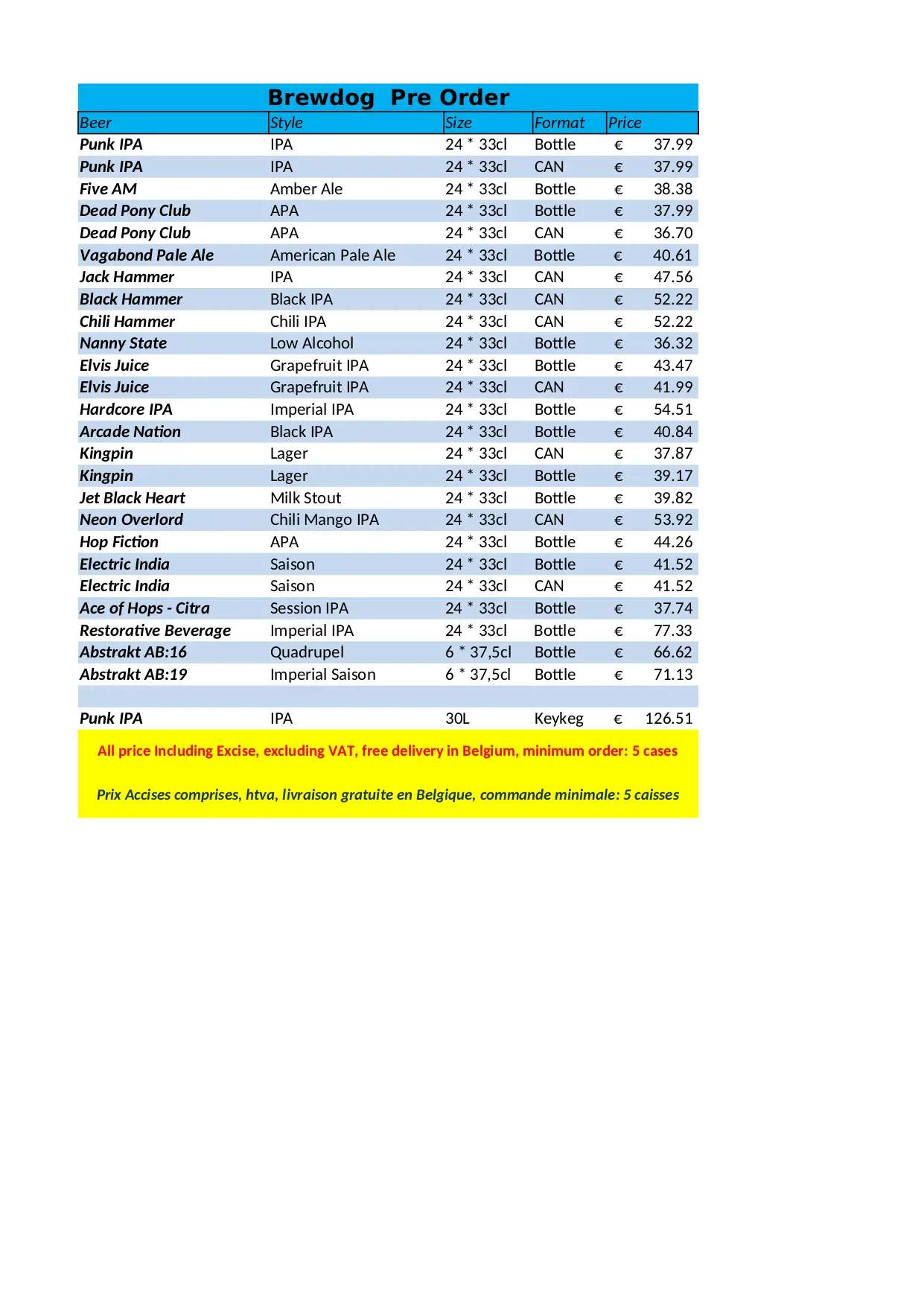 Brewdog Pre Order

| Beer | Style | Size | Format | Price |
|---|---|---|---|---|
| Punk IPA | IPA | 24 * 33cl | Bottle | € 37.99 |
| Punk IPA | IPA | 24 * 33cl | CAN | € 37.99 |
| Five AM | Amber Ale | 24 * 33cl | Bottle | € 38.38 |
| Dead Pony Club | APA | 24 * 33cl | Bottle | € 37.99 |
| Dead Pony Club | APA | 24 * 33cl | CAN | € 36.70 |
| Vagabond Pale Ale | American Pale Ale | 24 * 33cl | Bottle | € 40.61 |
| Jack Hammer | IPA | 24 * 33cl | CAN | € 47.56 |
| Black Hammer | Black IPA | 24 * 33cl | CAN | € 52.22 |
| Chili Hammer | Chili IPA | 24 * 33cl | CAN | € 52.22 |
| Nanny State | Low Alcohol | 24 * 33cl | Bottle | € 36.32 |
| Elvis Juice | Grapefruit IPA | 24 * 33cl | Bottle | € 43.47 |
| Elvis Juice | Grapefruit IPA | 24 * 33cl | CAN | € 41.99 |
| Hardcore IPA | Imperial IPA | 24 * 33cl | Bottle | € 54.51 |
| Arcade Nation | Black IPA | 24 * 33cl | Bottle | € 40.84 |
| Kingpin | Lager | 24 * 33cl | CAN | € 37.87 |
| Kingpin | Lager | 24 * 33cl | Bottle | € 39.17 |
| Jet Black Heart | Milk Stout | 24 * 33cl | Bottle | € 39.82 |
| Neon Overlord | Chili Mango IPA | 24 * 33cl | CAN | € 53.92 |
| Hop Fiction | APA | 24 * 33cl | Bottle | € 44.26 |
| Electric India | Saison | 24 * 33cl | Bottle | € 41.52 |
| Electric India | Saison | 24 * 33cl | CAN | € 41.52 |
| Ace of Hops - Citra | Session IPA | 24 * 33cl | Bottle | € 37.74 |
| Restorative Beverage | Imperial IPA | 24 * 33cl | Bottle | € 77.33 |
| Abstrakt AB:16 | Quadrupel | 6 * 37,5cl | Bottle | € 66.62 |
| Abstrakt AB:19 | Imperial Saison | 6 * 37,5cl | Bottle | € 71.13 |
| | | | | |
| Punk IPA | IPA | 30L | Keykeg | € 126.51 |

All price Including Excise, excluding VAT, free delivery in Belgium, minimum order: 5 cases

Prix Accises comprises, htva, livraison gratuite en Belgique, commande minimale: 5 caisses